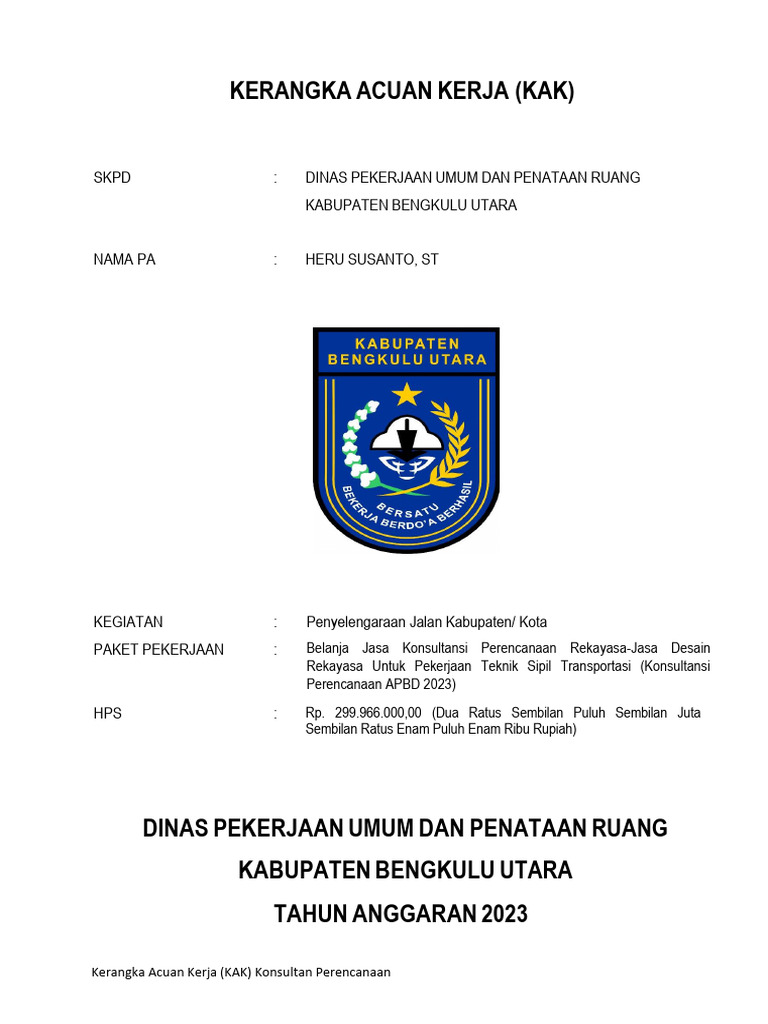 KERANGKA ACUAN KERJA (KAK)

SKPD : DINAS PEKERJAAN UMUM DAN PENATAAN RUANG KABUPATEN BENGKULU UTARA

NAMA PA : HERU SUSANTO, ST

KABUPATEN BENGKULU UTARA

BERSATU BEKERJA BERDO'A BERHASIL

KEGIATAN : Penyelengaraan Jalan Kabupaten/ Kota

PAKET PEKERJAAN : Belanja Jasa Konsultansi Perencanaan Rekayasa-Jasa Desain Rekayasa Untuk Pekerjaan Teknik Sipil Transportasi (Konsultansi Perencanaan APBD 2023)

HPS : Rp. 299.966.000,00 (Dua Ratus Sembilan Puluh Sembilan Juta Sembilan Ratus Enam Puluh Enam Ribu Rupiah)

DINAS PEKERJAAN UMUM DAN PENATAAN RUANG

KABUPATEN BENGKULU UTARA

TAHUN ANGGARAN 2023

Kerangka Acuan Kerja (KAK) Konsultan Perencanaan